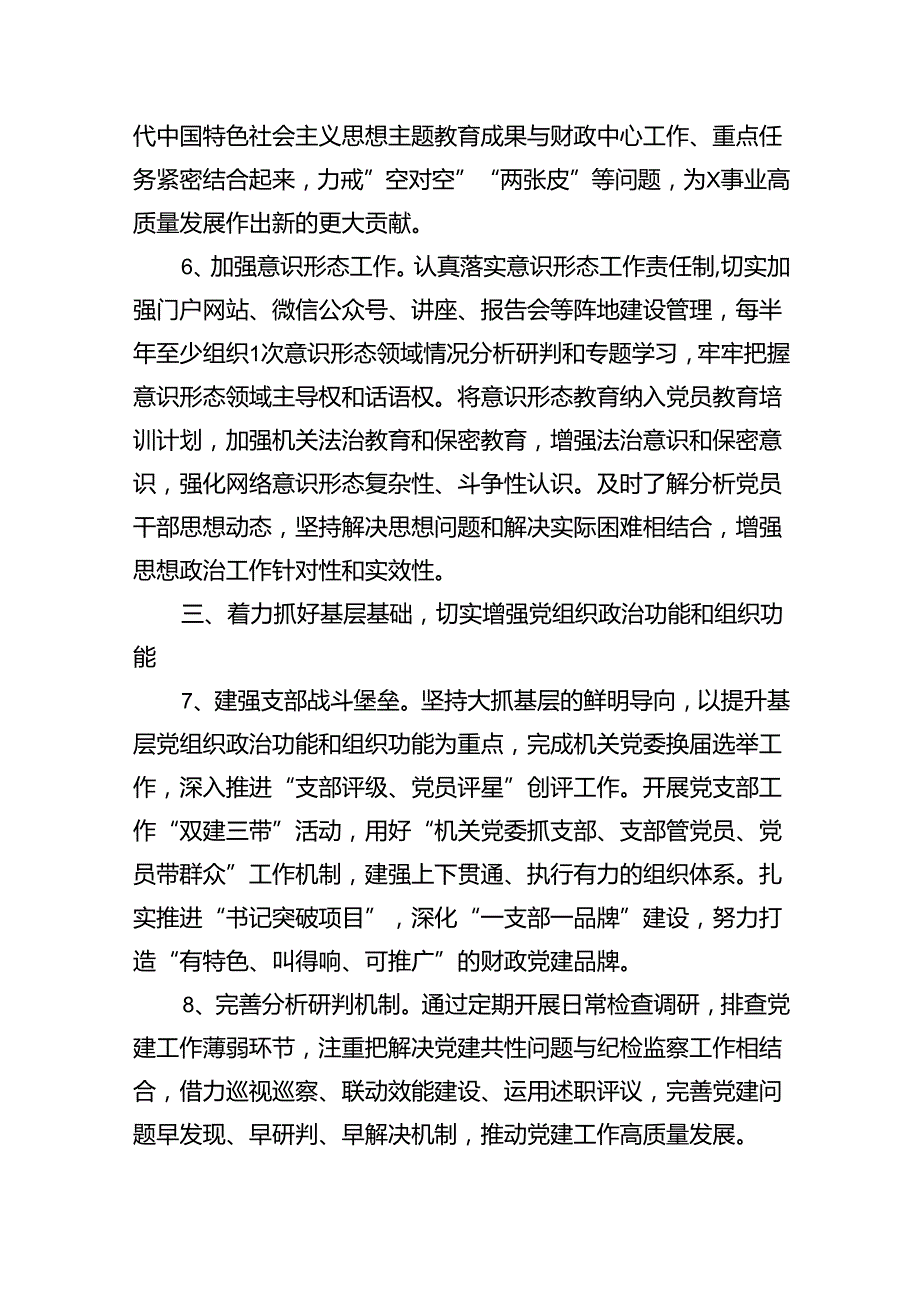 代中国特色社会主义思想主题教育成果与财政中心工作、重点任务紧密结合起来，力戒”空对空”“两张皮”等问题，为X事业高质量发展作出新的更大贡献。

6、加强意识形态工作。认真落实意识形态工作责任制,切实加强门户网站、微信公众号、讲座、报告会等阵地建设管理，每半年至少组织1次意识形态领域情况分析研判和专题学习，牢牢把握意识形态领域主导权和话语权。将意识形态教育纳入党员教育培训计划，加强机关法治教育和保密教育，增强法治意识和保密意识，强化网络意识形态复杂性、斗争性认识。及时了解分析党员干部思想动态，坚持解决思想问题和解决实际困难相结合，增强思想政治工作针对性和实效性。

三、着力抓好基层基础，切实增强党组织政治功能和组织功能

7、建强支部战斗堡垒。坚持大抓基层的鲜明导向，以提升基层党组织政治功能和组织功能为重点，完成机关党委换届选举工作，深入推进“支部评级、党员评星”创评工作。开展党支部工作“双建三带”活动，用好“机关党委抓支部、支部管党员、党员带群众”工作机制，建强上下贯通、执行有力的组织体系。扎实推进“书记突破项目”，深化“一支部一品牌”建设，努力打造“有特色、叫得响、可推广”的财政党建品牌。

8、完善分析研判机制。通过定期开展日常检查调研，排查党建工作薄弱环节，注重把解决党建共性问题与纪检监察工作相结合，借力巡视巡察、联动效能建设、运用述职评议，完善党建问题早发现、早研判、早解决机制，推动党建工作高质量发展。